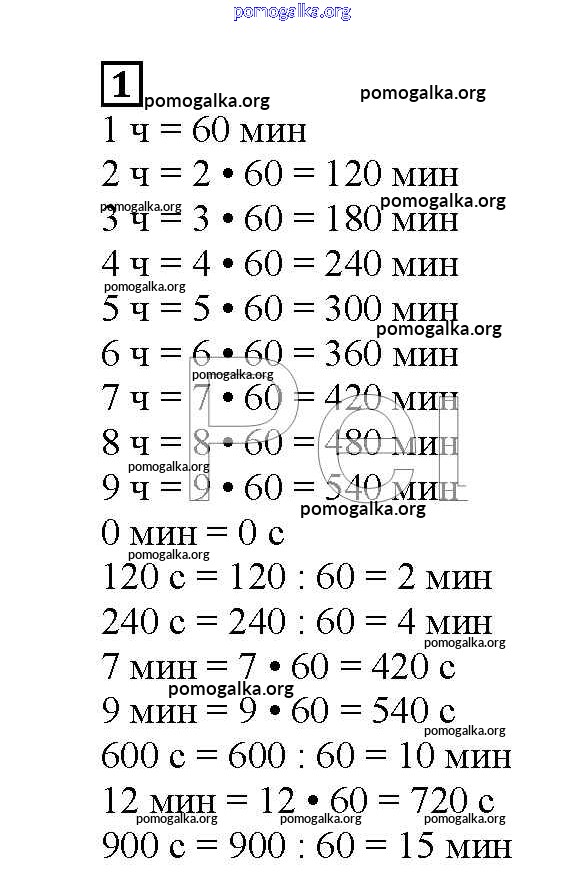 pomogalka.org

1 pomogalka.org pomogalka.org

1 ч = 60 мин

2 ч = 2 • 60 = 120 мин

pomogalka.org pomogalka.org

3 ч = 3 • 60 = 180 мин

4 ч = 4 • 60 = 240 мин

pomogalka.org

5 ч = 5 • 60 = 300 мин

pomogalka.org

6 ч = 6 • 60 = 360 мин

pomogalka.org

7 ч = 7 • 60 = 420 мин

8 ч = 8 • 60 = 480 мин

pomogalka.org

9 ч = 9 • 60 = 540 мин

pomogalka.org

0 мин = 0 с

120 с = 120 : 60 = 2 мин

240 с = 240 : 60 = 4 мин

pomogalka.org

7 мин = 7 • 60 = 420 с

pomogalka.org

9 мин = 9 • 60 = 540 с

pomogalka.org

600 с = 600 : 60 = 10 мин

12 мин = 12 • 60 = 720 с

pomogalka.org pomogalka.org pomogalka.org

900 с = 900 : 60 = 15 мин